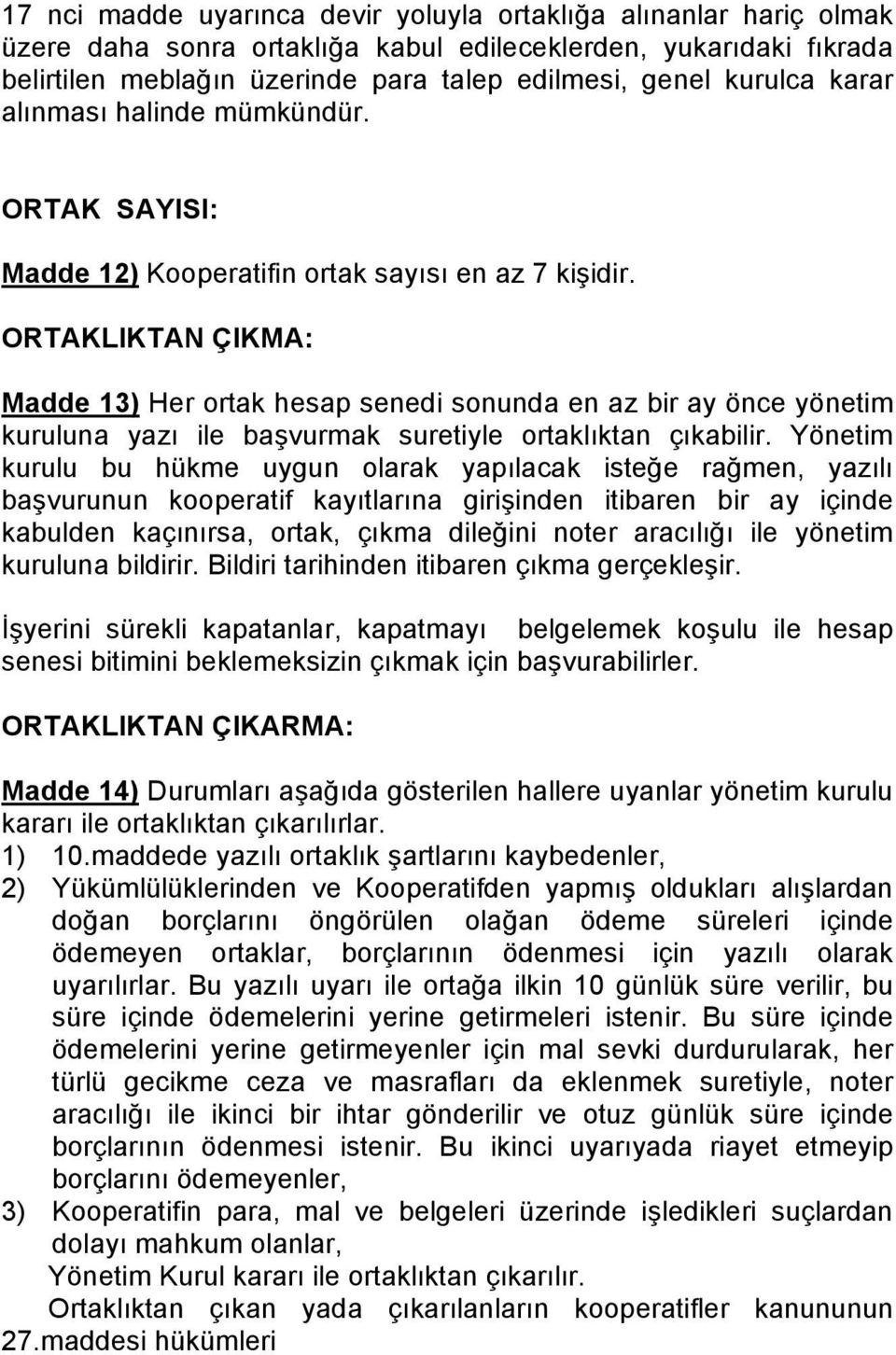 17 nci madde uyarınca devir yoluyla ortaklığa alınanlar hariç olmak üzere daha sonra ortaklığa kabul edileceklerden, yukarıdaki fıkrada belirtilen meblağın üzerinde para talep edilmesi, genel kurulca karar alınması halinde mümkündür.

ORTAK SAYISI:

Madde 12) Kooperatifin ortak sayısı en az 7 kişidir.

ORTAKLIKTAN ÇIKMA:

Madde 13) Her ortak hesap senedi sonunda en az bir ay önce yönetim kuruluna yazı ile başvurmak suretiyle ortaklıktan çıkabilir. Yönetim kurulu bu hükme uygun olarak yapılacak isteğe rağmen, yazılı başvurunun kooperatif kayıtlarına girişinden itibaren bir ay içinde kabulden kaçınırsa, ortak, çıkma dileğini noter aracılığı ile yönetim kuruluna bildirir. Bildiri tarihinden itibaren çıkma gerçekleşir.

İşyerini sürekli kapatanlar, kapatmayı belgelemek koşulu ile hesap senesi bitimini beklemeksizin çıkmak için başvurabilirler.

ORTAKLIKTAN ÇIKARMA:

Madde 14) Durumları aşağıda gösterilen hallere uyanlar yönetim kurulu kararı ile ortaklıktan çıkarılırlar.
1) 10.maddede yazılı ortaklık şartlarını kaybedenler,
2) Yükümlülüklerinden ve Kooperatifden yapmış oldukları alışlardan doğan borçlarını öngörülen olağan ödeme süreleri içinde ödemeyen ortaklar, borçlarının ödenmesi için yazılı olarak uyarılırlar. Bu yazılı uyarı ile ortağa ilkin 10 günlük süre verilir, bu süre içinde ödemelerini yerine getirmeleri istenir. Bu süre içinde ödemelerini yerine getirmeyenler için mal sevki durdurularak, her türlü gecikme ceza ve masrafları da eklenmek suretiyle, noter aracılığı ile ikinci bir ihtar gönderilir ve otuz günlük süre içinde borçlarının ödenmesi istenir. Bu ikinci uyarıyada riayet etmeyip borçlarını ödemeyenler,
3) Kooperatifin para, mal ve belgeleri üzerinde işledikleri suçlardan dolayı mahkum olanlar,
Yönetim Kurul kararı ile ortaklıktan çıkarılır.
Ortaklıktan çıkan yada çıkarılanların kooperatifler kanununun 27.maddesi hükümleri